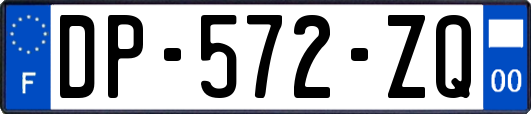 F
DP-572-ZQ
00